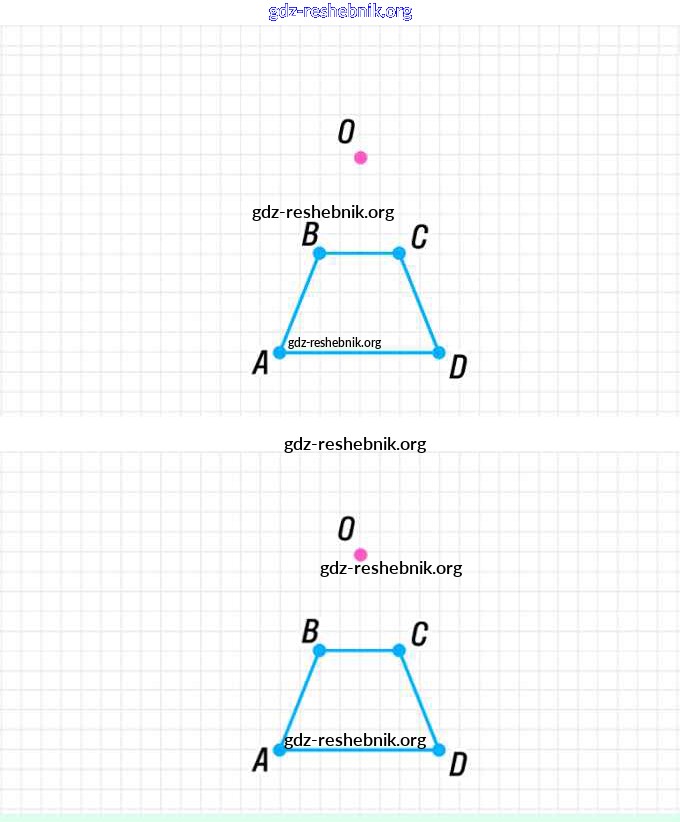 gdz-reshebnik.org

O

gdz-reshebnik.org

B C

gdz-reshebnik.org

A D

gdz-reshebnik.org

O

gdz-reshebnik.org

B C

gdz-reshebnik.org

A D